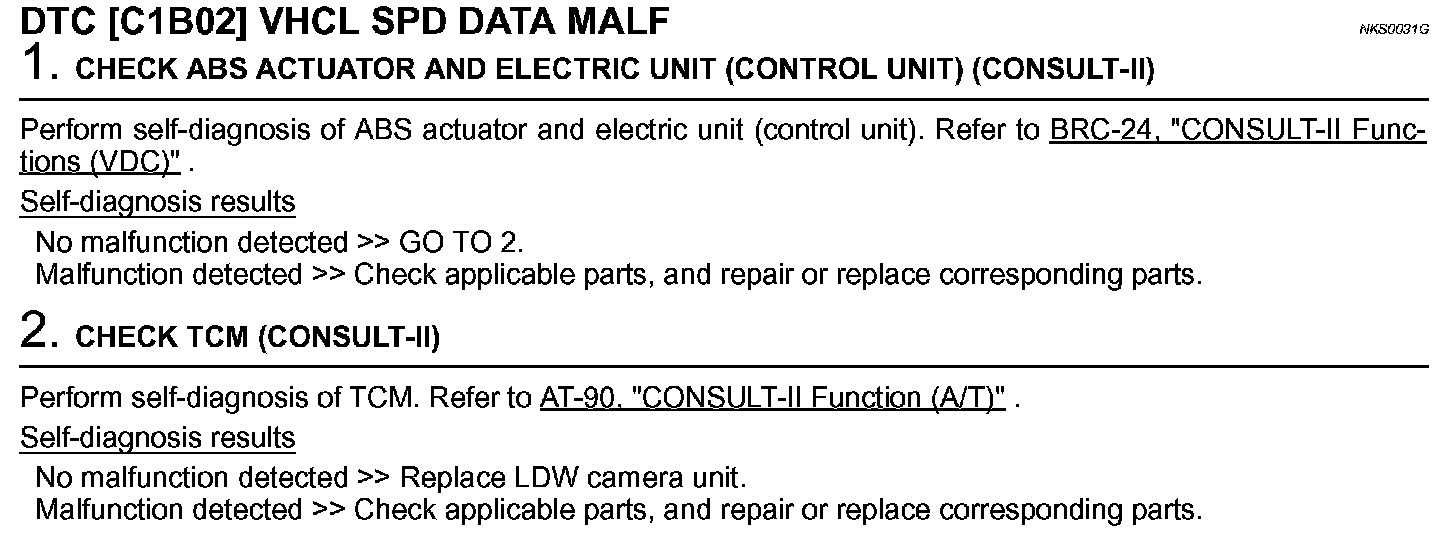 DTC [C1B02] VHCL SPD DATA MALF

NKS0031G

1. CHECK ABS ACTUATOR AND ELECTRIC UNIT (CONTROL UNIT) (CONSULT-II)

Perform self-diagnosis of ABS actuator and electric unit (control unit). Refer to BRC-24, "CONSULT-II Functions (VDC)" .

Self-diagnosis results

No malfunction detected >> GO TO 2.
Malfunction detected >> Check applicable parts, and repair or replace corresponding parts.

2. CHECK TCM (CONSULT-II)

Perform self-diagnosis of TCM. Refer to AT-90, "CONSULT-II Function (A/T)" .

Self-diagnosis results

No malfunction detected >> Replace LDW camera unit.
Malfunction detected >> Check applicable parts, and repair or replace corresponding parts.